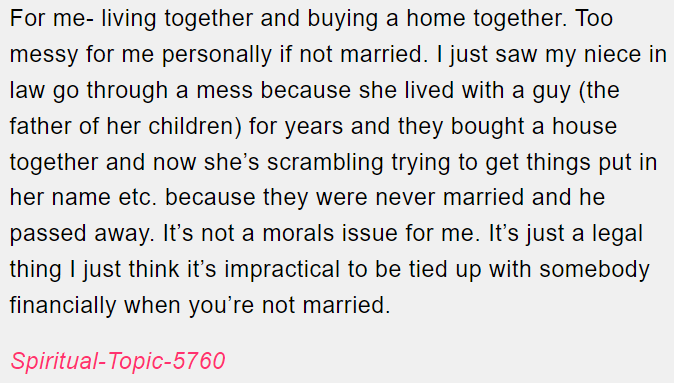 For me- living together and buying a home together. Too messy for me personally if not married. I just saw my niece in law go through a mess because she lived with a guy (the father of her children) for years and they bought a house together and now she’s scrambling trying to get things put in her name etc. because they were never married and he passed away. It’s not a morals issue for me. It’s just a legal thing I just think it’s impractical to be tied up with somebody financially when you’re not married.

Spiritual-Topic-5760